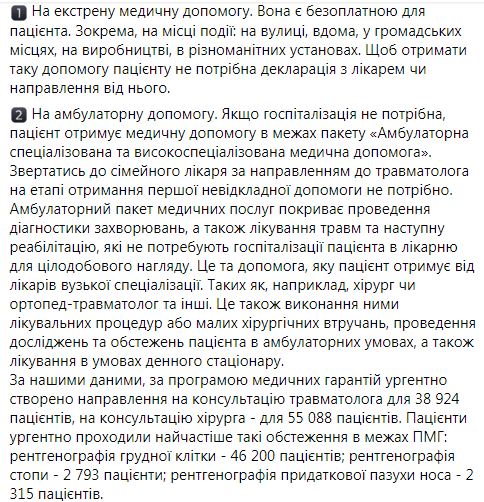 1 На екстрену медичну допомогу. Вона є безоплатною для пацієнта. Зокрема, на місці події: на вулиці, вдома, у громадських місцях, на виробництві, в різноманітних установах. Щоб отримати таку допомогу пацієнту не потрібна декларація з лікарем чи направлення від нього.

2 На амбулаторну допомогу. Якщо госпіталізація не потрібна, пацієнт отримує медичну допомогу в межах пакету «Амбулаторна спеціалізована та високоспеціалізована медична допомога». Звертатись до сімейного лікаря за направленням до травматолога на етапі отримання першої невідкладної допомоги не потрібно. Амбулаторний пакет медичних послуг покриває проведення діагностики захворювань, а також лікування травм та наступну реабілітацію, які не потребують госпіталізації пацієнта в лікарню для цілодобового нагляду. Це та допомога, яку пацієнт отримує від лікарів вузької спеціалізації. Таких як, наприклад, хірург чи ортопед-травматолог та інші. Це також виконання ними лікувальних процедур або малих хірургічних втручань, проведення досліджень та обстежень пацієнта в амбулаторних умовах, а також лікування в умовах денного стаціонару.
За нашими даними, за програмою медичних гарантій ургентно створено направлення на консультацію травматолога для 38 924 пацієнтів, на консультацію хірурга - для 55 088 пацієнтів. Пацієнти ургентно проходили найчастіше такі обстеження в межах ПМГ: рентгенографія грудної клітки - 46 200 пацієнтів; рентгенографія стопи - 2 793 пацієнти; рентгенографія придаткової пазухи носа - 2 315 пацієнтів.